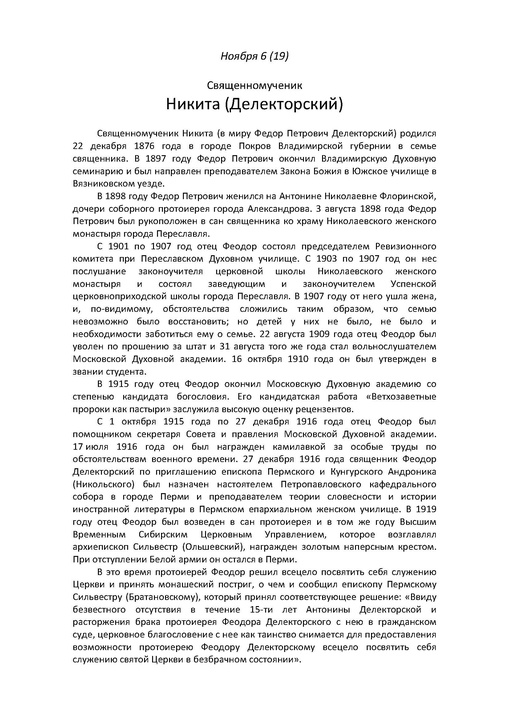 Ноября 6 (19)

Священномученик

Никита (Делекторский)

Священномученик Никита (в миру Федор Петрович Делекторский) родился 22 декабря 1876 года в городе Покров Владимирской губернии в семье священника. В 1897 году Федор Петрович окончил Владимирскую Духовную семинарию и был направлен преподавателем Закона Божия в Южское училище в Вязниковском уезде.

В 1898 году Федор Петрович женился на Антонине Николаевне Флоринской, дочери соборного протоиерея города Александрова. 3 августа 1898 года Федор Петрович был рукоположен в сан священника ко храму Николаевского женского монастыря города Переславля.

С 1901 по 1907 год отец Феодор состоял председателем Ревизионного комитета при Переславском Духовном училище. С 1903 по 1907 год он нес послушание законоучителя церковной школы Николаевского женского монастыря и состоял заведующим и законоучителем Успенской церковноприходской школы города Переславля. В 1907 году от него ушла жена, и, по-видимому, обстоятельства сложились таким образом, что семью невозможно было восстановить; но детей у них не было, не было и необходимости заботиться ему о семье. 22 августа 1909 года отец Феодор был уволен по прошению за штат и 31 августа того же года стал вольнослушателем Московской Духовной академии. 16 октября 1910 года он был утвержден в звании студента.

В 1915 году отец Феодор окончил Московскую Духовную академию со степенью кандидата богословия. Его кандидатская работа «Ветхозаветные пророки как пастыри» заслужила высокую оценку рецензентов.

С 1 октября 1915 года по 27 декабря 1916 года отец Феодор был помощником секретаря Совета и правления Московской Духовной академии. 17 июля 1916 года он был награжден камилавкой за особые труды по обстоятельствам военного времени. 27 декабря 1916 года священник Феодор Делекторский по приглашению епископа Пермского и Кунгурского Андроника (Никольского) был назначен настоятелем Петропавловского кафедрального собора в городе Перми и преподавателем теории словесности и истории иностранной литературы в Пермском епархиальном женском училище. В 1919 году отец Феодор был возведен в сан протоиерея и в том же году Высшим Временным Сибирским Церковным Управлением, которое возглавлял архиепископ Сильвестр (Ольшевский), награжден золотым наперсным крестом. При отступлении Белой армии он остался в Перми.

В это время протоиерей Феодор решил всецело посвятить себя служению Церкви и принять монашеский постриг, о чем и сообщил епископу Пермскому Сильвестру (Братановскому), который принял соответствующее решение: «Ввиду безвестного отсутствия в течение 15-ти лет Антонины Делекторской и расторжения брака протоиерея Феодора Делекторского с нею в гражданском суде, церковное благословение с нее как таинство снимается для предоставления возможности протоиерею Феодору Делекторскому всецело посвятить себя служению святой Церкви в безбрачном состоянии».